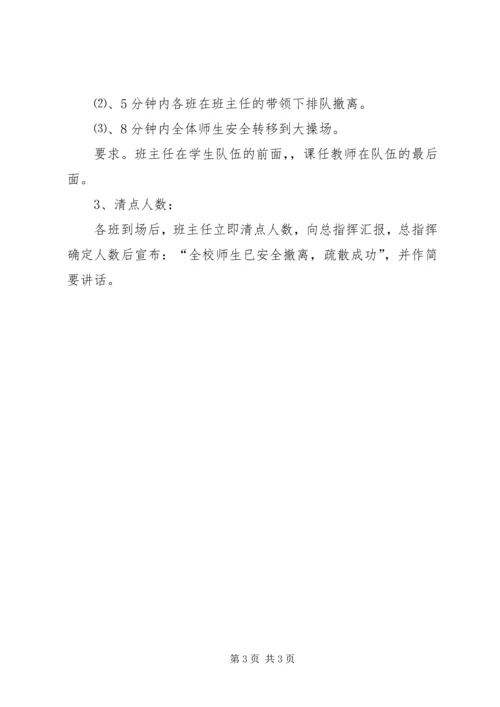 ⑵、5分钟内各班在班主任的带领下排队撤离。

⑶、8分钟内全体师生安全转移到大操场。

要求。班主任在学生队伍的前面,，课任教师在队伍的最后面。

3、清点人数：

各班到场后，班主任立即清点人数，向总指挥汇报，总指挥确定人数后宣布：“全校师生已安全撤离，疏散成功”，并作简要讲话。

第3页 共3页